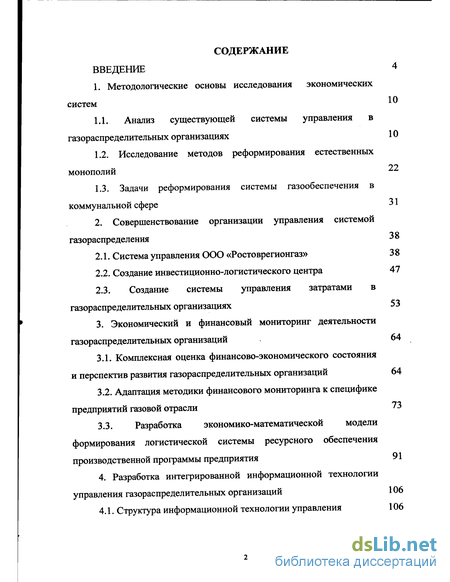 СОДЕРЖАНИЕ

ВВЕДЕНИЕ 4

1. Методологические основы исследования экономических систем 10

1.1. Анализ существующей системы управления в газораспределительных организациях 10

1.2. Исследование методов реформирования естественных монополий 22

1.3. Задачи реформирования системы газообеспечения в коммунальной сфере 31

2. Совершенствование организации управления системой газораспределения 38

2.1. Система управления ООО «Ростоврегионгаз» 38

2.2. Создание инвестиционно-логистического центра 47

2.3. Создание системы управления затратами в газораспределительных организациях 53

3. Экономический и финансовый мониторинг деятельности газораспределительных организаций 64

3.1. Комплексная оценка финансово-экономического состояния и перспектив развития газораспределительных организаций 64

3.2. Адаптация методики финансового мониторинга к специфике предприятий газовой отрасли 73

3.3. Разработка экономико-математической модели формирования логистической системы ресурсного обеспечения производственной программы предприятия 91

4. Разработка интегрированной информационной технологии управления газораспределительных организаций 106

4.1. Структура информационной технологии управления 106

2

dsLib.net
библиотека диссертаций